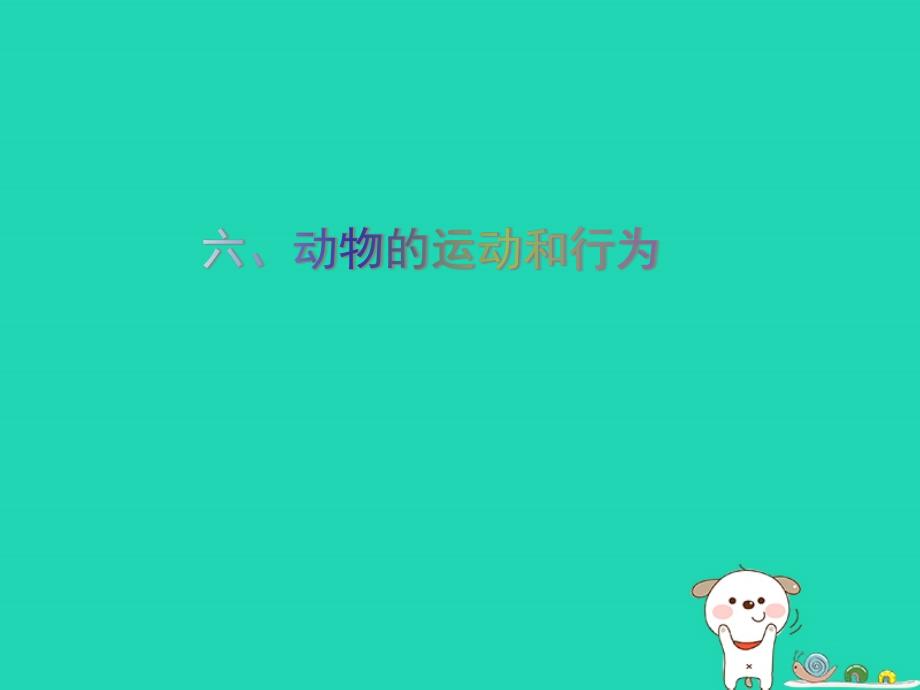 六、动物的运动和行为